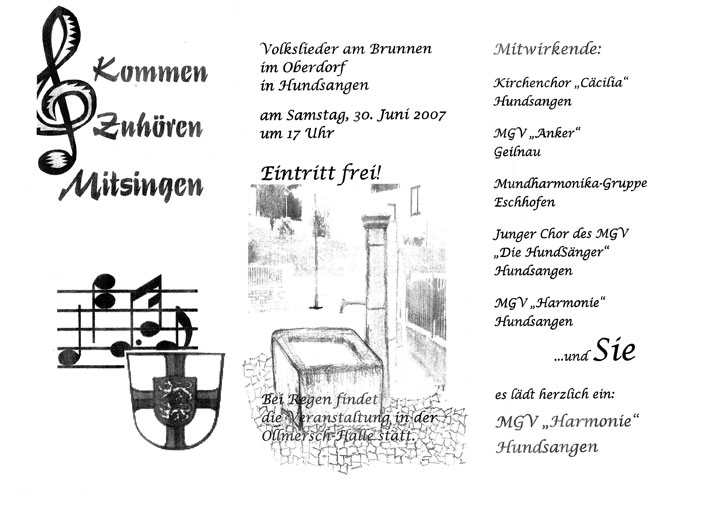 Kommen
Zuhören
Mitsingen

Volkslieder am Brunnen im Oberdorf in Hundsangen

am Samstag, 30. Juni 2007 um 17 Uhr

Eintritt frei!

Bei Regen findet die Veranstaltung in der Ollmersch-Halle statt.

Mitwirkende:

Kirchenchor „Cäcilia“ Hundsangen

MGV „Anker“ Geilnau

Mundharmonika-Gruppe Eschhofen

Junger Chor des MGV „Die HundSänger“ Hundsangen

MGV „Harmonie“ Hundsangen

...und Sie

es lädt herzlich ein:

MGV „Harmonie“ Hundsangen